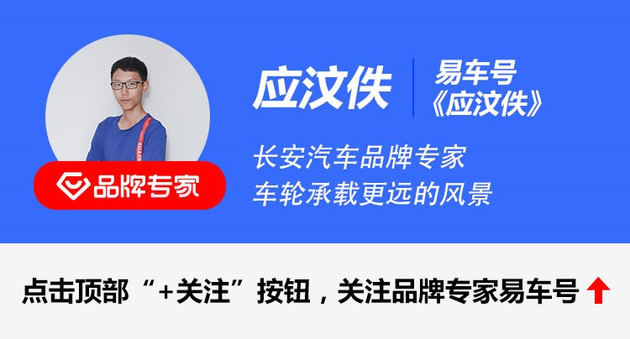 品牌专家

应汶佚

易车号
《应汶佚》

长安汽车品牌专家
车轮承载更远的风景

点击顶部“+关注”按钮，关注品牌专家易车号